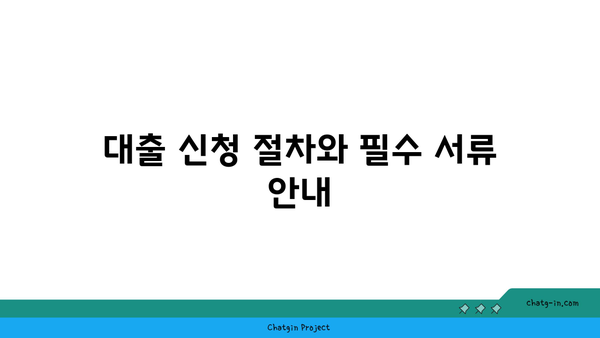 대출 신청 절차와 필수 서류 안내

chatg-in.com

Chatgin Project